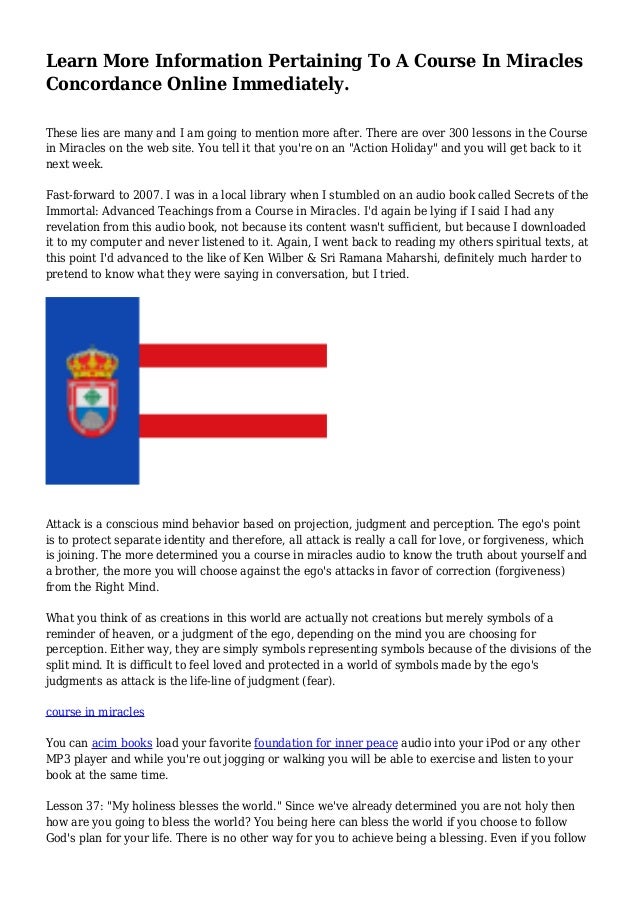 Learn More Information Pertaining To A Course In Miracles Concordance Online Immediately.

These lies are many and I am going to mention more after. There are over 300 lessons in the Course in Miracles on the web site. You tell it that you're on an "Action Holiday" and you will get back to it next week.

Fast-forward to 2007. I was in a local library when I stumbled on an audio book called Secrets of the Immortal: Advanced Teachings from a Course in Miracles. I'd again be lying if I said I had any revelation from this audio book, not because its content wasn't sufficient, but because I downloaded it to my computer and never listened to it. Again, I went back to reading my others spiritual texts, at this point I'd advanced to the like of Ken Wilber & Sri Ramana Maharshi, definitely much harder to pretend to know what they were saying in conversation, but I tried.

Attack is a conscious mind behavior based on projection, judgment and perception. The ego's point is to protect separate identity and therefore, all attack is really a call for love, or forgiveness, which is joining. The more determined you a course in miracles audio to know the truth about yourself and a brother, the more you will choose against the ego's attacks in favor of correction (forgiveness) from the Right Mind.

What you think of as creations in this world are actually not creations but merely symbols of a reminder of heaven, or a judgment of the ego, depending on the mind you are choosing for perception. Either way, they are simply symbols representing symbols because of the divisions of the split mind. It is difficult to feel loved and protected in a world of symbols made by the ego's judgments as attack is the life-line of judgment (fear).

course in miracles

You can acim books load your favorite foundation for inner peace audio into your iPod or any other MP3 player and while you're out jogging or walking you will be able to exercise and listen to your book at the same time.

Lesson 37: "My holiness blesses the world." Since we've already determined you are not holy then how are you going to bless the world? You being here can bless the world if you choose to follow God's plan for your life. There is no other way for you to achieve being a blessing. Even if you follow